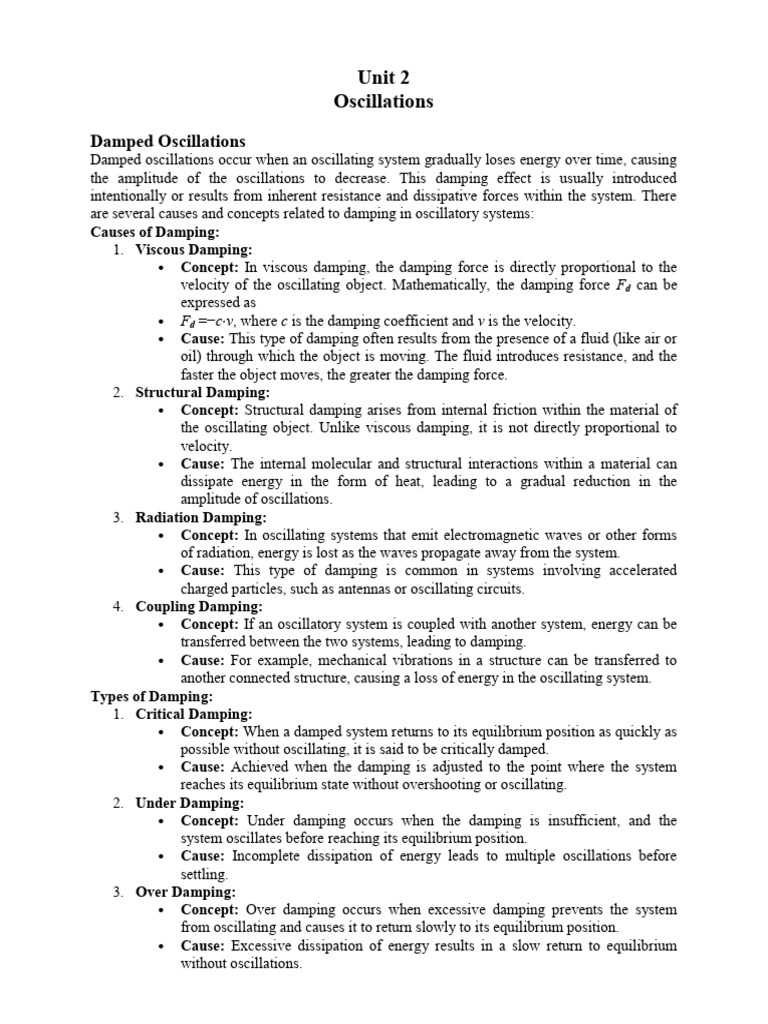 Unit 2
Oscillations

Damped Oscillations
Damped oscillations occur when an oscillating system gradually loses energy over time, causing the amplitude of the oscillations to decrease. This damping effect is usually introduced intentionally or results from inherent resistance and dissipative forces within the system. There are several causes and concepts related to damping in oscillatory systems:
Causes of Damping:
1. Viscous Damping:
• Concept: In viscous damping, the damping force is directly proportional to the velocity of the oscillating object. Mathematically, the damping force $F_d$ can be expressed as
• $F_d = -c \cdot v$, where $c$ is the damping coefficient and $v$ is the velocity.
• Cause: This type of damping often results from the presence of a fluid (like air or oil) through which the object is moving. The fluid introduces resistance, and the faster the object moves, the greater the damping force.
2. Structural Damping:
• Concept: Structural damping arises from internal friction within the material of the oscillating object. Unlike viscous damping, it is not directly proportional to velocity.
• Cause: The internal molecular and structural interactions within a material can dissipate energy in the form of heat, leading to a gradual reduction in the amplitude of oscillations.
3. Radiation Damping:
• Concept: In oscillating systems that emit electromagnetic waves or other forms of radiation, energy is lost as the waves propagate away from the system.
• Cause: This type of damping is common in systems involving accelerated charged particles, such as antennas or oscillating circuits.
4. Coupling Damping:
• Concept: If an oscillatory system is coupled with another system, energy can be transferred between the two systems, leading to damping.
• Cause: For example, mechanical vibrations in a structure can be transferred to another connected structure, causing a loss of energy in the oscillating system.
Types of Damping:
1. Critical Damping:
• Concept: When a damped system returns to its equilibrium position as quickly as possible without oscillating, it is said to be critically damped.
• Cause: Achieved when the damping is adjusted to the point where the system reaches its equilibrium state without overshooting or oscillating.
2. Under Damping:
• Concept: Under damping occurs when the damping is insufficient, and the system oscillates before reaching its equilibrium position.
• Cause: Incomplete dissipation of energy leads to multiple oscillations before settling.
3. Over Damping:
• Concept: Over damping occurs when excessive damping prevents the system from oscillating and causes it to return slowly to its equilibrium position.
• Cause: Excessive dissipation of energy results in a slow return to equilibrium without oscillations.